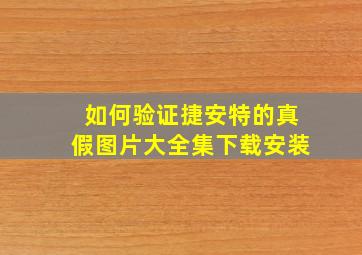 如何验证捷安特的真假图片大全集下载安装